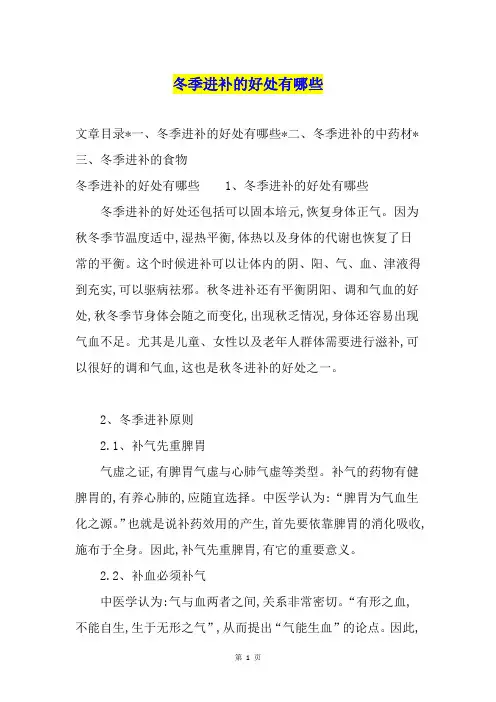 冬季进补的好处有哪些

文章目录*一、冬季进补的好处有哪些*二、冬季进补的中药材*三、冬季进补的食物

冬季进补的好处有哪些　　1、冬季进补的好处有哪些

冬季进补的好处还包括可以固本培元,恢复身体正气。因为秋冬季节温度适中,湿热平衡,体热以及身体的代谢也恢复了日常的平衡。这个时候进补可以让体内的阴、阳、气、血、津液得到充实,可以驱病祛邪。秋冬进补还有平衡阴阳、调和气血的好处,秋冬季节身体会随之而变化,出现秋乏情况,身体还容易出现气血不足。尤其是儿童、女性以及老年人群体需要进行滋补,可以很好的调和气血,这也是秋冬进补的好处之一。

2、冬季进补原则

2.1、补气先重脾胃

气虚之证,有脾胃气虚与心肺气虚等类型。补气的药物有健脾胃的,有养心肺的,应随宜选择。中医学认为:“脾胃为气血生化之源。”也就是说补药效用的产生,首先要依靠脾胃的消化吸收,施布于全身。因此,补气先重脾胃,有它的重要意义。

2.2、补血必须补气

中医学认为:气与血两者之间,关系非常密切。“有形之血,不能自生,生于无形之气”,从而提出“气能生血”的论点。因此,

第 1 页